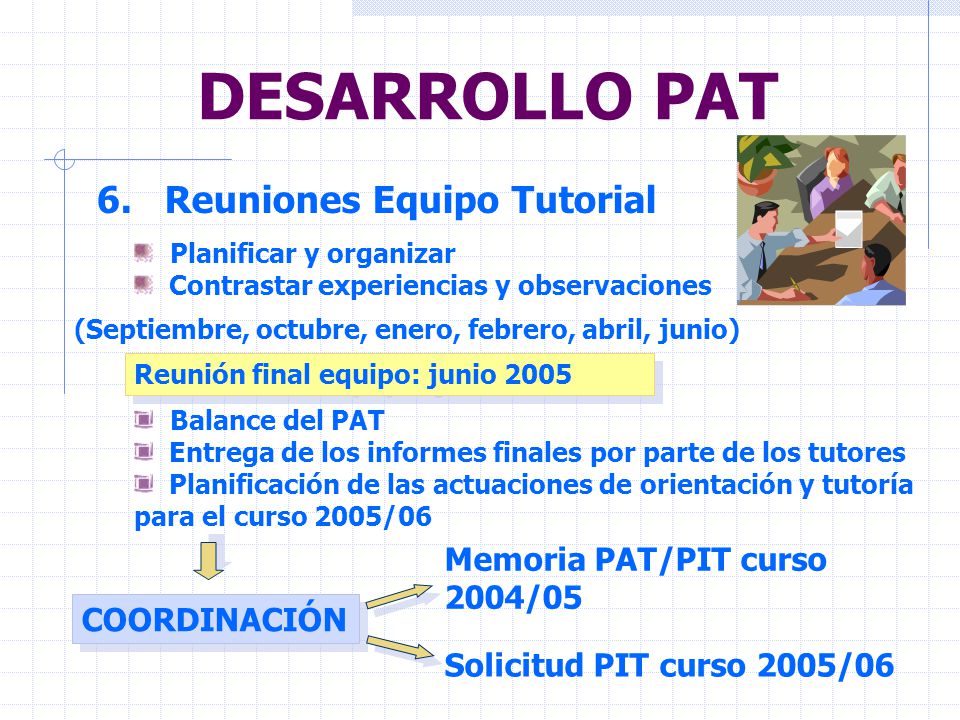 DESARROLLO PAT

6. Reuniones Equipo Tutorial

Planificar y organizar
Contrastar experiencias y observaciones

(Septiembre, octubre, enero, febrero, abril, junio)

Reunión final equipo: junio 2005

Balance del PAT
Entrega de los informes finales por parte de los tutores
Planificación de las actuaciones de orientación y tutoría para el curso 2005/06

COORDINACIÓN

Memoria PAT/PIT curso 2004/05

Solicitud PIT curso 2005/06